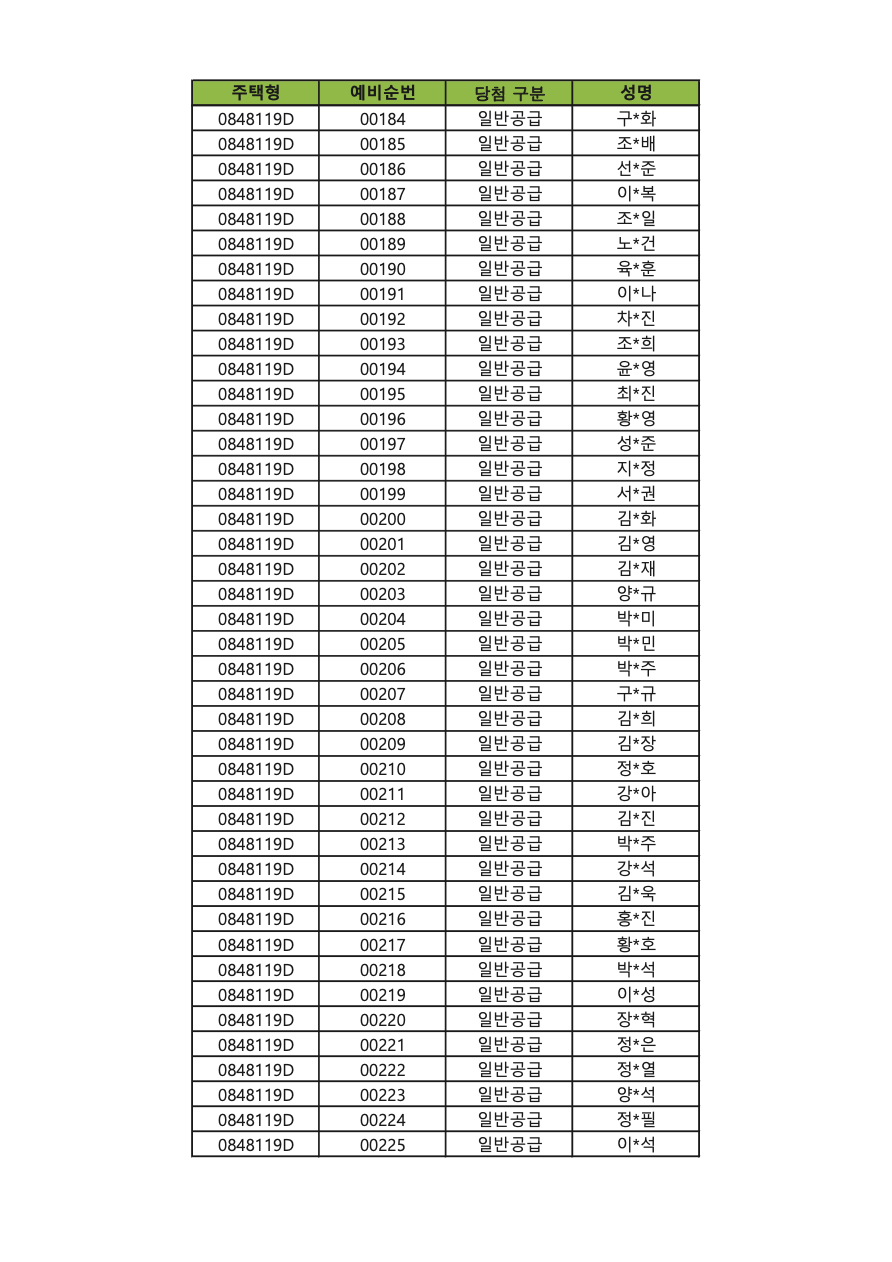 | 주택형 | 예비순번 | 당첨 구분 | 성명 |
|---|---|---|---|
| 0848119D | 00184 | 일반공급 | 구*화 |
| 0848119D | 00185 | 일반공급 | 조*배 |
| 0848119D | 00186 | 일반공급 | 선*준 |
| 0848119D | 00187 | 일반공급 | 이*복 |
| 0848119D | 00188 | 일반공급 | 조*일 |
| 0848119D | 00189 | 일반공급 | 노*건 |
| 0848119D | 00190 | 일반공급 | 육*훈 |
| 0848119D | 00191 | 일반공급 | 이*나 |
| 0848119D | 00192 | 일반공급 | 차*진 |
| 0848119D | 00193 | 일반공급 | 조*희 |
| 0848119D | 00194 | 일반공급 | 윤*영 |
| 0848119D | 00195 | 일반공급 | 최*진 |
| 0848119D | 00196 | 일반공급 | 황*영 |
| 0848119D | 00197 | 일반공급 | 성*준 |
| 0848119D | 00198 | 일반공급 | 지*정 |
| 0848119D | 00199 | 일반공급 | 서*권 |
| 0848119D | 00200 | 일반공급 | 김*화 |
| 0848119D | 00201 | 일반공급 | 김*영 |
| 0848119D | 00202 | 일반공급 | 김*재 |
| 0848119D | 00203 | 일반공급 | 양*규 |
| 0848119D | 00204 | 일반공급 | 박*미 |
| 0848119D | 00205 | 일반공급 | 박*민 |
| 0848119D | 00206 | 일반공급 | 박*주 |
| 0848119D | 00207 | 일반공급 | 구*규 |
| 0848119D | 00208 | 일반공급 | 김*희 |
| 0848119D | 00209 | 일반공급 | 김*장 |
| 0848119D | 00210 | 일반공급 | 정*호 |
| 0848119D | 00211 | 일반공급 | 강*아 |
| 0848119D | 00212 | 일반공급 | 김*진 |
| 0848119D | 00213 | 일반공급 | 박*주 |
| 0848119D | 00214 | 일반공급 | 강*석 |
| 0848119D | 00215 | 일반공급 | 김*욱 |
| 0848119D | 00216 | 일반공급 | 홍*진 |
| 0848119D | 00217 | 일반공급 | 황*호 |
| 0848119D | 00218 | 일반공급 | 박*석 |
| 0848119D | 00219 | 일반공급 | 이*성 |
| 0848119D | 00220 | 일반공급 | 장*혁 |
| 0848119D | 00221 | 일반공급 | 정*은 |
| 0848119D | 00222 | 일반공급 | 정*열 |
| 0848119D | 00223 | 일반공급 | 양*석 |
| 0848119D | 00224 | 일반공급 | 정*필 |
| 0848119D | 00225 | 일반공급 | 이*석 |